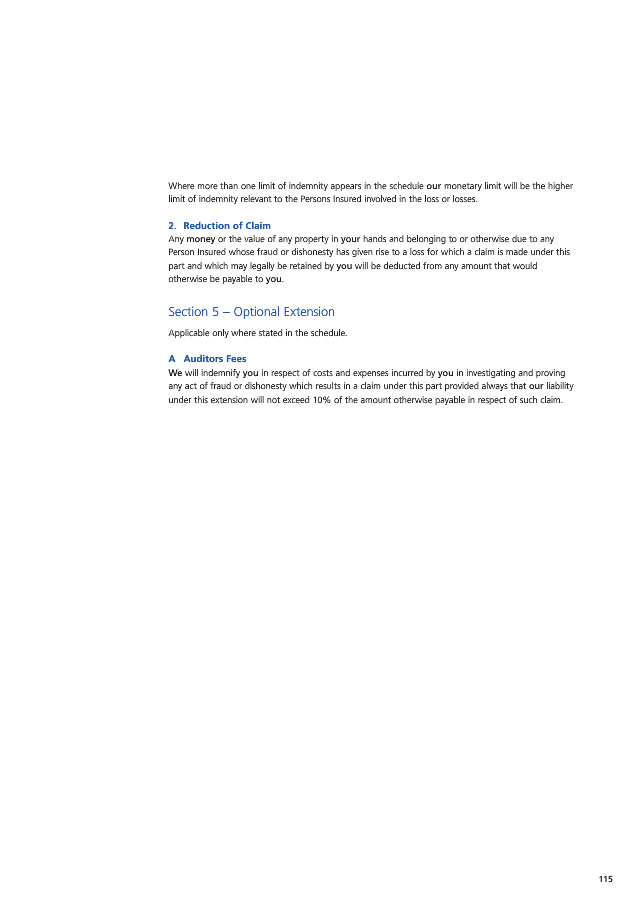 Where more than one limit of indemnity appears in the schedule our monetary limit will be the higher limit of indemnity relevant to the Persons Insured involved in the loss or losses.

2. Reduction of Claim
Any money or the value of any property in your hands and belonging to or otherwise due to any Person Insured whose fraud or dishonesty has given rise to a loss for which a claim is made under this part and which may legally be retained by you will be deducted from any amount that would otherwise be payable to you.

Section 5 – Optional Extension

Applicable only where stated in the schedule.

A Auditors Fees
We will indemnify you in respect of costs and expenses incurred by you in investigating and proving any act of fraud or dishonesty which results in a claim under this part provided always that our liability under this extension will not exceed 10% of the amount otherwise payable in respect of such claim.

115